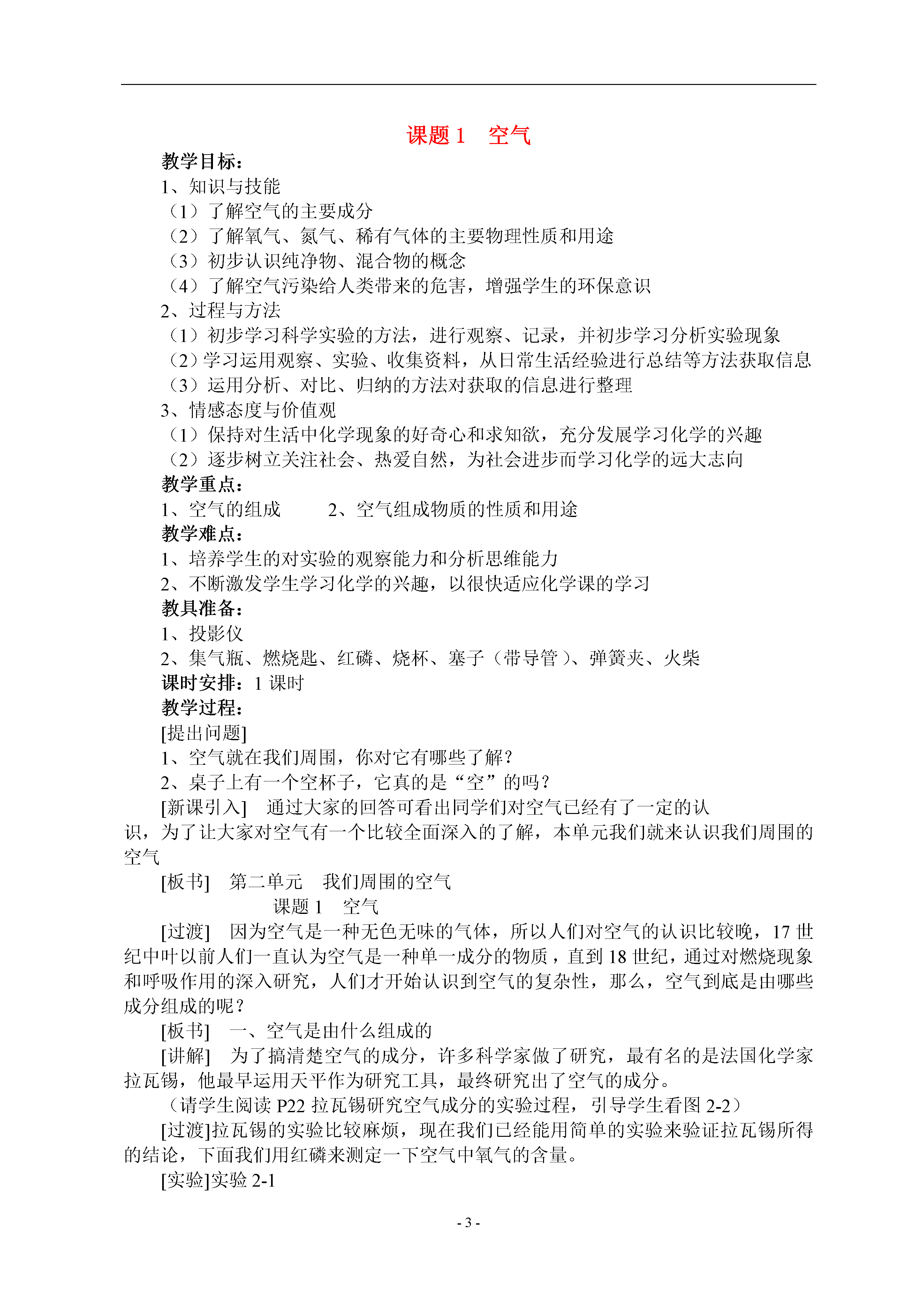 课题 1　空气

教学目标：
1、知识与技能
（1）了解空气的主要成分
（2）了解氧气、氮气、稀有气体的主要物理性质和用途
（3）初步认识纯净物、混合物的概念
（4）了解空气污染给人类带来的危害，增强学生的环保意识
2、过程与方法
（1）初步学习科学实验的方法，进行观察、记录，并初步学习分析实验现象
（2）学习运用观察、实验、收集资料，从日常生活经验进行总结等方法获取信息
（3）运用分析、对比、归纳的方法对获取的信息进行整理
3、情感态度与价值观
（1）保持对生活中化学现象的好奇心和求知欲，充分发展学习化学的兴趣
（2）逐步树立关注社会、热爱自然，为社会进步而学习化学的远大志向
教学重点：
1、空气的组成　　2、空气组成物质的性质和用途
教学难点：
1、培养学生的对实验的观察能力和分析思维能力
2、不断激发学生学习化学的兴趣，以很快适应化学课的学习
教具准备：
1、投影仪
2、集气瓶、燃烧匙、红磷、烧杯、塞子（带导管）、弹簧夹、火柴
课时安排：1 课时
教学过程：
[提出问题]
1、空气就在我们周围，你对它有哪些了解？
2、桌子上有一个空杯子，它真的是“空”的吗？
[新课引入]　通过大家的回答可看出同学们对空气已经有了一定的认识，为了让大家对空气有一个比较全面深入的了解，本单元我们就来认识我们周围的空气

[板书]　第二单元　我们周围的空气
课题 1　空气
[过渡]　因为空气是一种无色无味的气体，所以人们对空气的认识比较晚，17 世纪中叶以前人们一直认为空气是一种单一成分的物质，直到 18 世纪，通过对燃烧现象和呼吸作用的深入研究，人们才开始认识到空气的复杂性，那么，空气到底是由哪些成分组成的呢？
[板书]　一、空气是由什么组成的
[讲解]　为了搞清楚空气的成分，许多科学家做了研究，最有名的是法国化学家拉瓦锡，他最早运用天平作为研究工具，最终研究出了空气的成分。
（请学生阅读 P22 拉瓦锡研究空气成分的实验过程，引导学生看图 2-2）
[过渡]拉瓦锡的实验比较麻烦，现在我们已经能用简单的实验来验证拉瓦锡所得的结论，下面我们用红磷来测定一下空气中氧气的含量。
[实验]实验 2-1

- 3 -